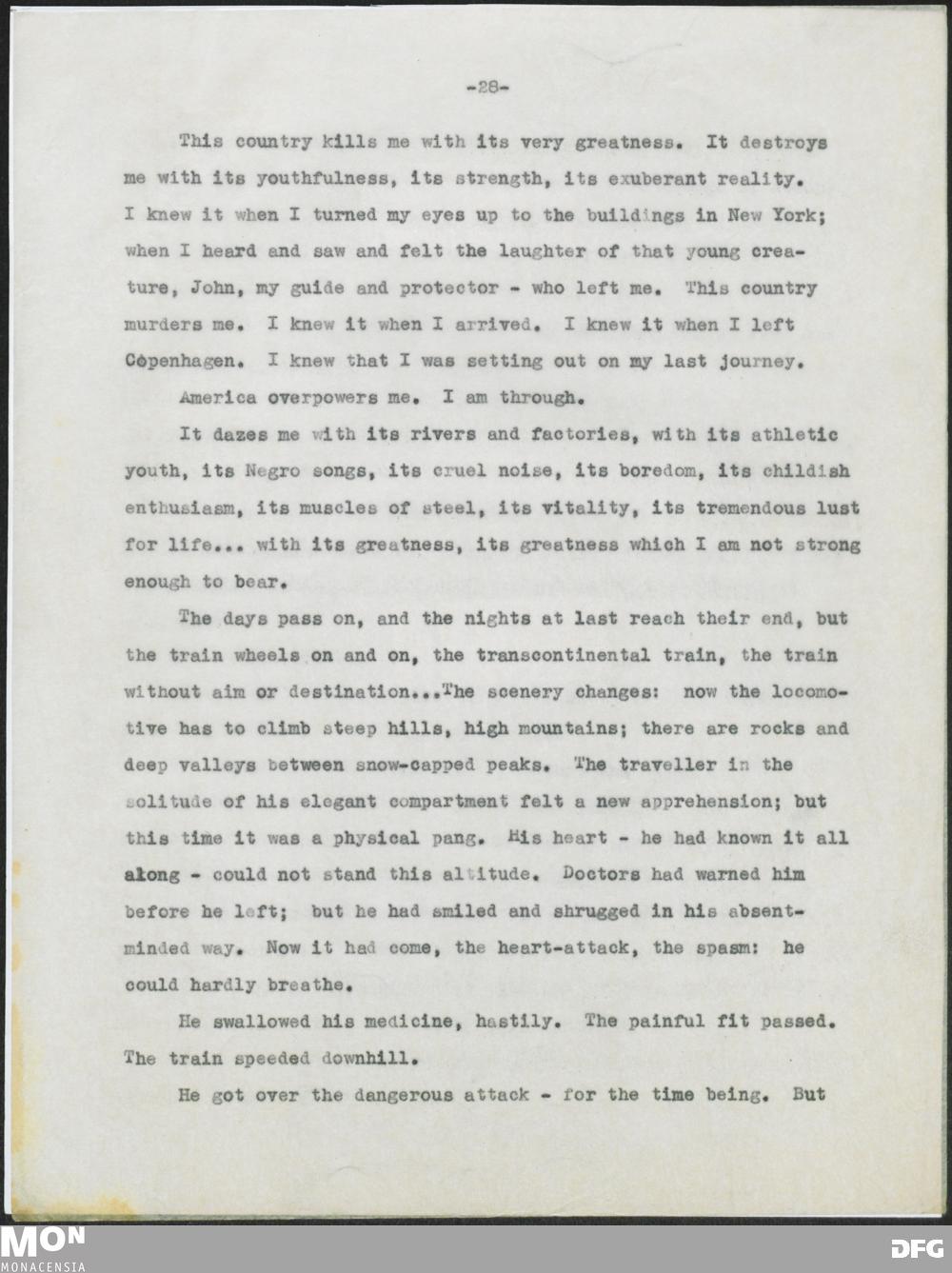 -28-

This country kills me with its very greatness. It destroys me with its youthfulness, its strength, its exuberant reality. I knew it when I turned my eyes up to the buildings in New York; when I heard and saw and felt the laughter of that young creature, John, my guide and protector - who left me. This country murders me. I knew it when I arrived. I knew it when I left Copenhagen. I knew that I was setting out on my last journey.

America overpowers me. I am through.

It dazes me with its rivers and factories, with its athletic youth, its Negro songs, its cruel noise, its boredom, its childish enthusiasm, its muscles of steel, its vitality, its tremendous lust for life... with its greatness, its greatness which I am not strong enough to bear.

The days pass on, and the nights at last reach their end, but the train wheels on and on, the transcontinental train, the train without aim or destination...The scenery changes: now the locomotive has to climb steep hills, high mountains; there are rocks and deep valleys between snow-capped peaks. The traveller in the solitude of his elegant compartment felt a new apprehension; but this time it was a physical pang. His heart - he had known it all along - could not stand this altitude. Doctors had warned him before he left; but he had smiled and shrugged in his absent-minded way. Now it had come, the heart-attack, the spasm: he could hardly breathe.

He swallowed his medicine, hastily. The painful fit passed. The train speeded downhill.

He got over the dangerous attack - for the time being. But

MON
MONACENSIA
DFG